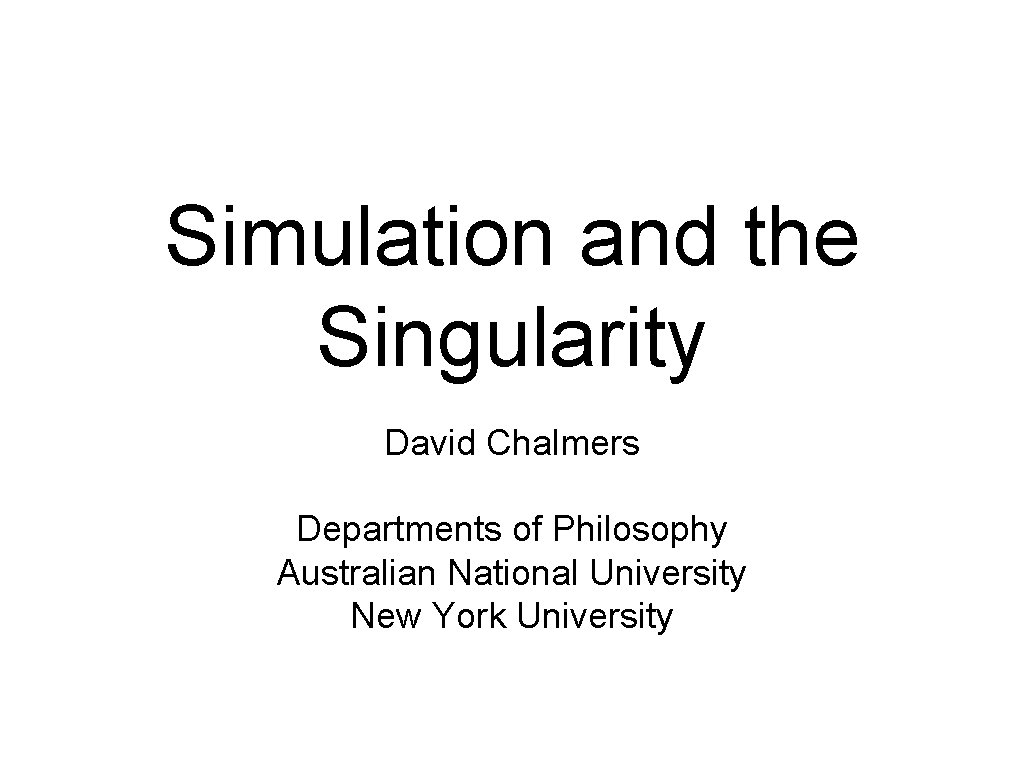 Simulation and the Singularity

David Chalmers

Departments of Philosophy
Australian National University
New York University